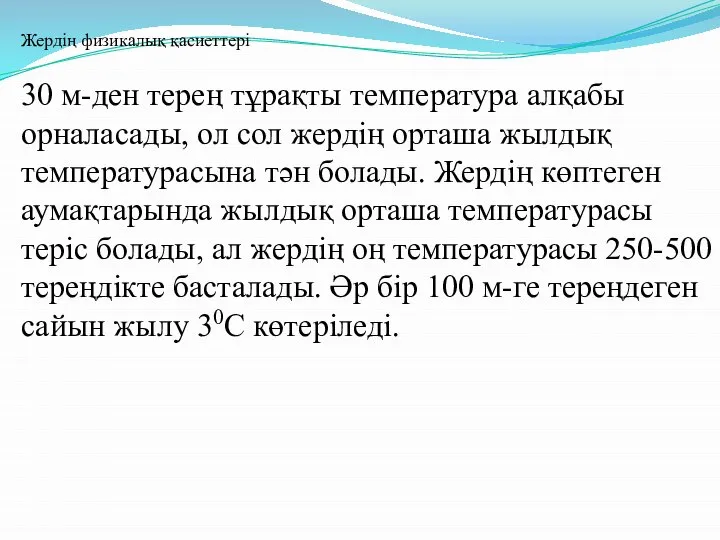 Жердің физикалық қасиеттері

30 м-ден терең тұрақты температура алқабы орналасады, ол сол жердің орташа жылдық температурасына тән болады. Жердің көптеген аумақтарында жылдық орташа температурасы теріс болады, ал жердің оң температурасы 250-500 тереңдікте басталады. Әр бір 100 м-ге тереңдеген сайын жылу $3^0$С көтеріледі.